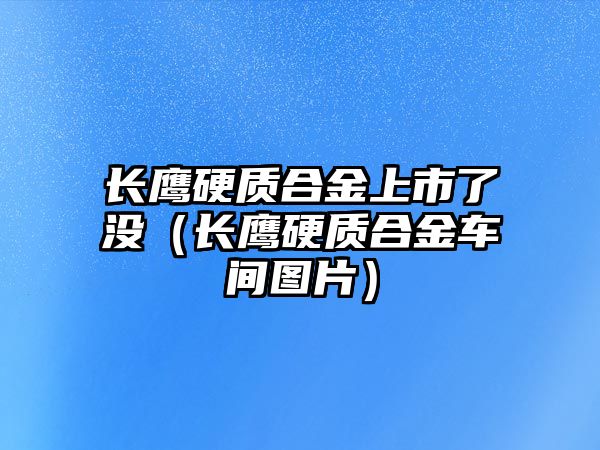 长鹰硬质合金上市了没（长鹰硬质合金车间图片）